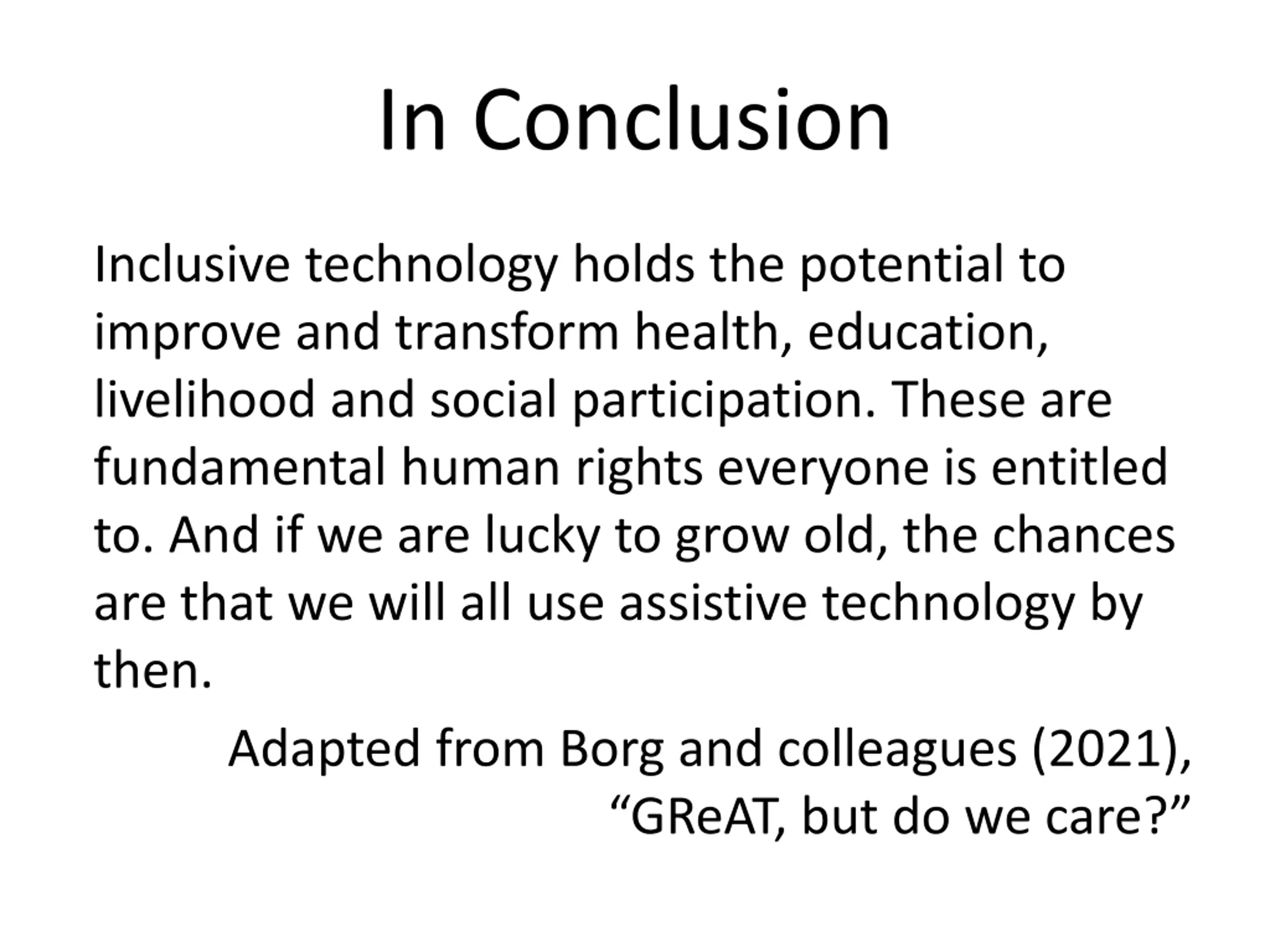 In Conclusion

Inclusive technology holds the potential to improve and transform health, education, livelihood and social participation. These are fundamental human rights everyone is entitled to. And if we are lucky to grow old, the chances are that we will all use assistive technology by then.

Adapted from Borg and colleagues (2021), “GReAT, but do we care?”